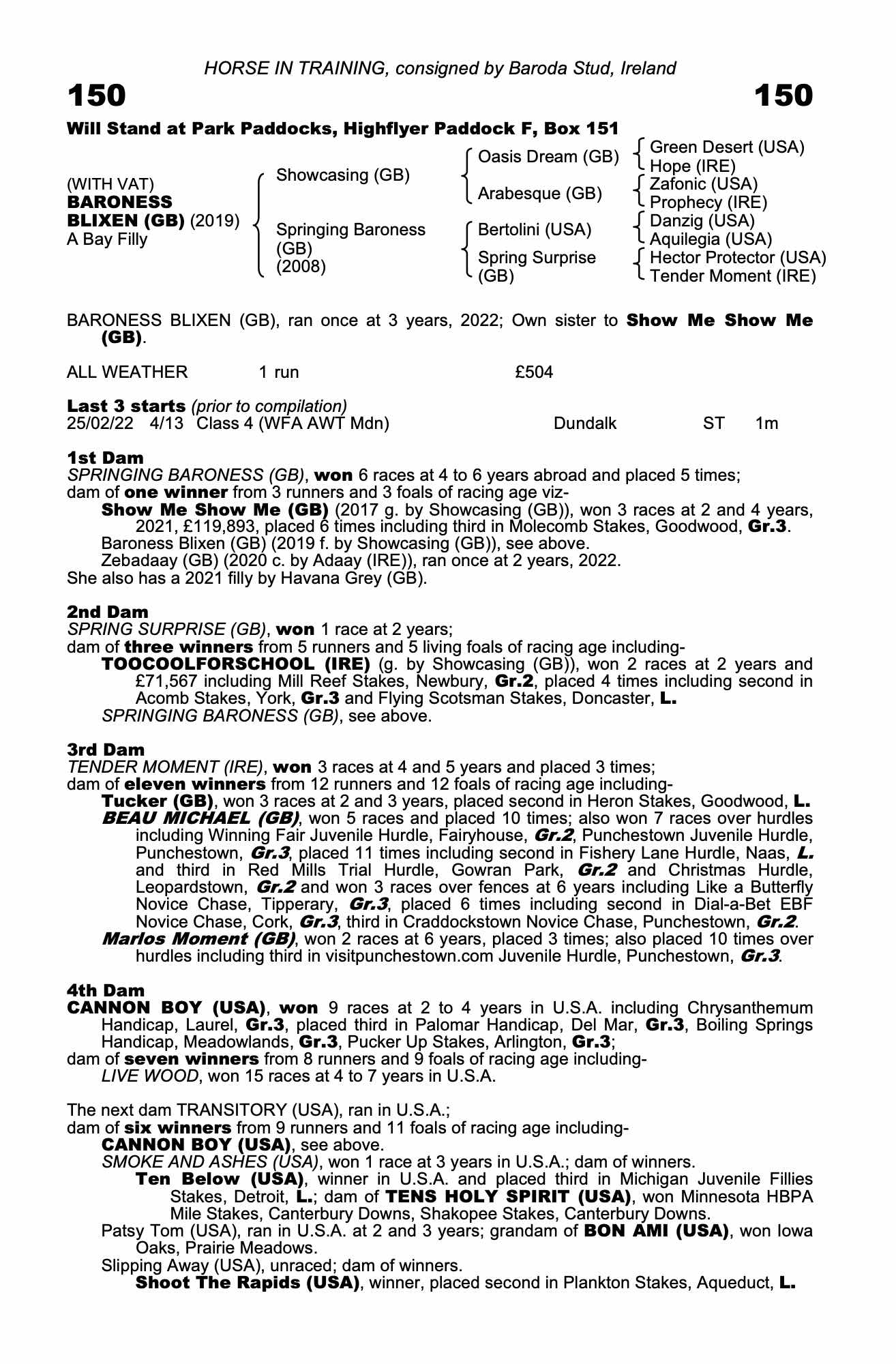 HORSE IN TRAINING, consigned by Baroda Stud, Ireland

150

150

Will Stand at Park Paddocks, Highflyer Paddock F, Box 151

(WITH VAT)
BARONESS BLIXEN (GB) (2019)
A Bay Filly

Showcasing (GB)

Springing Baroness (GB) (2008)

Oasis Dream (GB)

Arabesque (GB)

Bertolini (USA)

Spring Surprise (GB)

Green Desert (USA)
Hope (IRE)

Zafonic (USA)
Prophecy (IRE)

Danzig (USA)
Aquilegia (USA)

Hector Protector (USA)
Tender Moment (IRE)

BARONESS BLIXEN (GB), ran once at 3 years, 2022; Own sister to Show Me Show Me (GB).

ALL WEATHER 1 run £504

Last 3 starts (prior to compilation)
25/02/22 4/13 Class 4 (WFA AWT Mdn) Dundalk ST 1m

1st Dam
SPRINGING BARONESS (GB), won 6 races at 4 to 6 years abroad and placed 5 times; dam of one winner from 3 runners and 3 foals of racing age viz-
Show Me Show Me (GB) (2017 g. by Showcasing (GB)), won 3 races at 2 and 4 years, 2021, £119,893, placed 6 times including third in Molecomb Stakes, Goodwood, Gr.3.
Baroness Blixen (GB) (2019 f. by Showcasing (GB)), see above.
Zebadaay (GB) (2020 c. by Adaay (IRE)), ran once at 2 years, 2022.
She also has a 2021 filly by Havana Grey (GB).

2nd Dam
SPRING SURPRISE (GB), won 1 race at 2 years;
dam of three winners from 5 runners and 5 living foals of racing age including-
TOOCOOLFORSCHOOL (IRE) (g. by Showcasing (GB)), won 2 races at 2 years and £71,567 including Mill Reef Stakes, Newbury, Gr.2, placed 4 times including second in Acomb Stakes, York, Gr.3 and Flying Scotsman Stakes, Doncaster, L.
SPRINGING BARONESS (GB), see above.

3rd Dam
TENDER MOMENT (IRE), won 3 races at 4 and 5 years and placed 3 times;
dam of eleven winners from 12 runners and 12 foals of racing age including-
Tucker (GB), won 3 races at 2 and 3 years, placed second in Heron Stakes, Goodwood, L.
BEAU MICHAEL (GB), won 5 races and placed 10 times; also won 7 races over hurdles including Winning Fair Juvenile Hurdle, Fairyhouse, Gr.2, Punchestown Juvenile Hurdle, Punchestown, Gr.3, placed 11 times including second in Fishery Lane Hurdle, Naas, L. and third in Red Mills Trial Hurdle, Gowran Park, Gr.2 and Christmas Hurdle, Leopardstown, Gr.2 and won 3 races over fences at 6 years including Like a Butterfly Novice Chase, Tipperary, Gr.3, placed 6 times including second in Dial-a-Bet EBF Novice Chase, Cork, Gr.3, third in Craddockstown Novice Chase, Punchestown, Gr.2.
Marlos Moment (GB), won 2 races at 6 years, placed 3 times; also placed 10 times over hurdles including third in visitpunchestown.com Juvenile Hurdle, Punchestown, Gr.3.

4th Dam
CANNON BOY (USA), won 9 races at 2 to 4 years in U.S.A. including Chrysanthemum Handicap, Laurel, Gr.3, placed third in Palomar Handicap, Del Mar, Gr.3, Boiling Springs Handicap, Meadowlands, Gr.3, Pucker Up Stakes, Arlington, Gr.3;
dam of seven winners from 8 runners and 9 foals of racing age including-
LIVE WOOD, won 15 races at 4 to 7 years in U.S.A.

The next dam TRANSITORY (USA), ran in U.S.A.;
dam of six winners from 9 runners and 11 foals of racing age including-
CANNON BOY (USA), see above.
SMOKE AND ASHES (USA), won 1 race at 3 years in U.S.A.; dam of winners.
Ten Below (USA), winner in U.S.A. and placed third in Michigan Juvenile Fillies Stakes, Detroit, L.; dam of TENS HOLY SPIRIT (USA), won Minnesota HBPA Mile Stakes, Canterbury Downs, Shakopee Stakes, Canterbury Downs.
Patsy Tom (USA), ran in U.S.A. at 2 and 3 years; grandam of BON AMI (USA), won Iowa Oaks, Prairie Meadows.
Slipping Away (USA), unraced; dam of winners.
Shoot The Rapids (USA), winner, placed second in Plankton Stakes, Aqueduct, L.